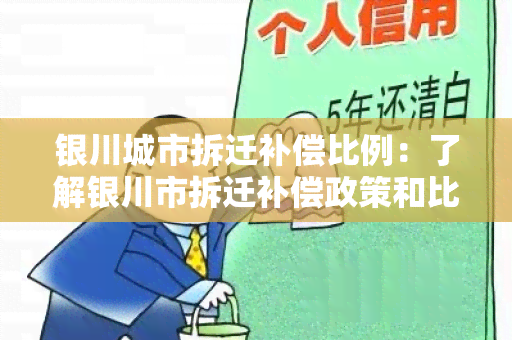 个人信用

5年还清白

银川城市拆迁补偿比例：了解银川市拆迁补偿政策和比